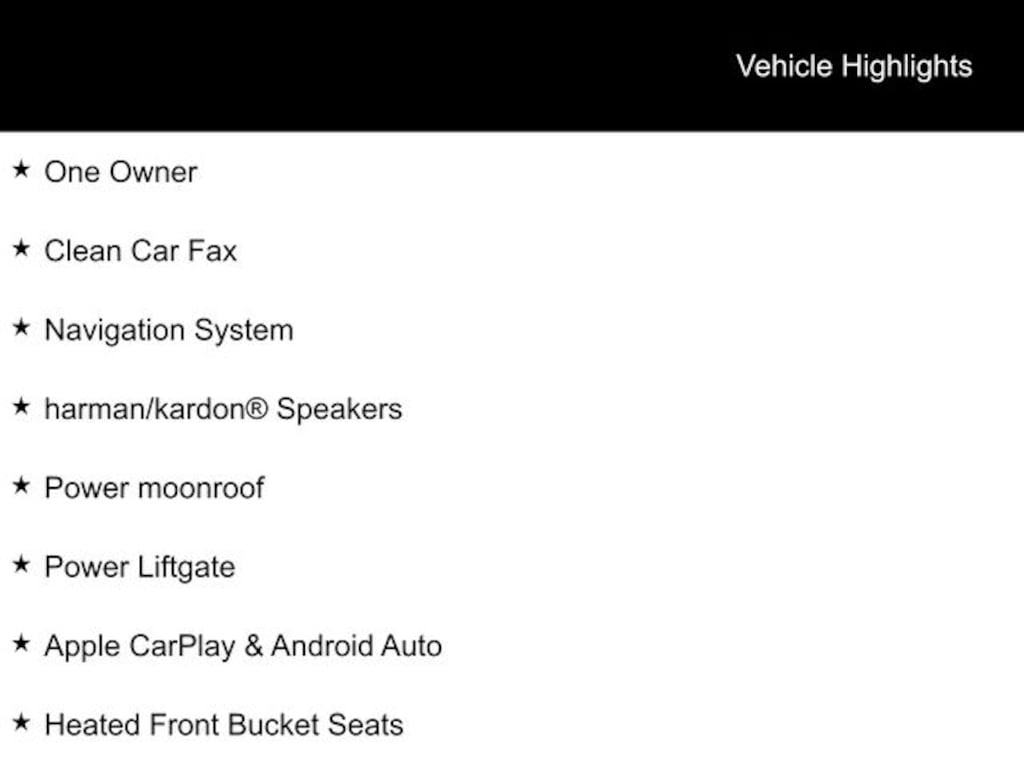 Vehicle Highlights

★ One Owner

★ Clean Car Fax

★ Navigation System

★ harman/kardon® Speakers

★ Power moonroof

★ Power Liftgate

★ Apple CarPlay & Android Auto

★ Heated Front Bucket Seats